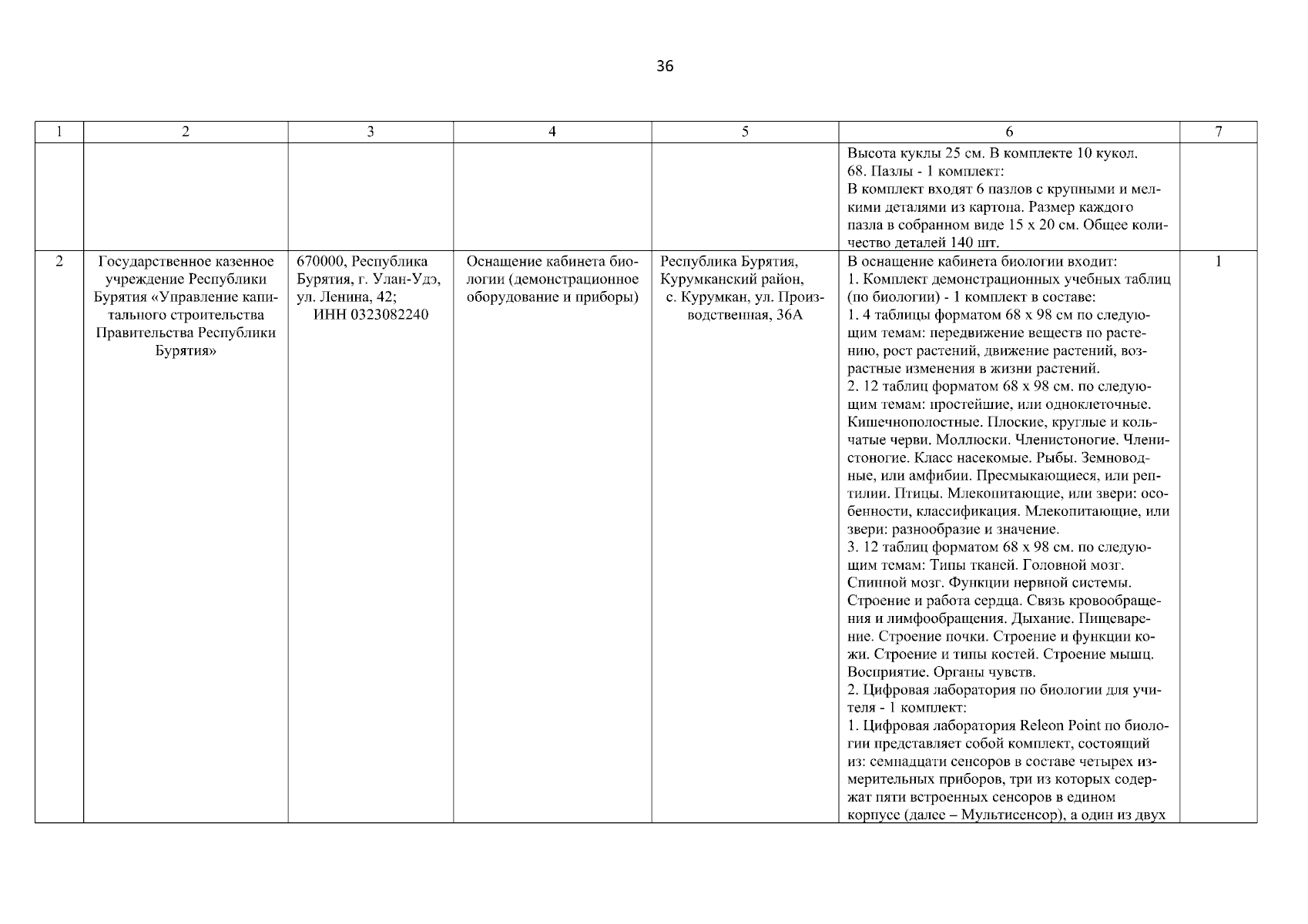 36

| 1 | 2 | 3 | 4 | 5 | 6 | 7 |
|---|---|---|---|---|---|---|
| | | | | | Высота куклы 25 см. В комплекте 10 кукол. 68. Пазлы - 1 комплект: В комплект входят 6 пазлов с крупными и мелкими деталями из картона. Размер каждого пазла в собранном виде 15 х 20 см. Общее количество деталей 140 шт. | |
| 2 | Государственное казенное учреждение Республики Бурятия «Управление капитального строительства Правительства Республики Бурятия» | 670000, Республика Бурятия, г. Улан-Удэ, ул. Ленина, 42; ИНН 0323082240 | Оснащение кабинета биологии (демонстрационное оборудование и приборы) | Республика Бурятия, Курумканский район, с. Курумкан, ул. Производственная, 36А | В оснащение кабинета биологии входит: 1. Комплект демонстрационных учебных таблиц (по биологии) - 1 комплект в составе: 1. 4 таблицы форматом 68 х 98 см по следующим темам: передвижение веществ по растению, рост растений, движение растений, возрастные изменения в жизни растений. 2. 12 таблиц форматом 68 х 98 см. по следующим темам: простейшие, или одноклеточные. Кишечнополостные. Плоские, круглые и кольчатые черви. Моллюски. Членистоногие. Членистоногие. Класс насекомые. Рыбы. Земноводные, или амфибии. Пресмыкающиеся, или рептилии. Птицы. Млекопитающие, или звери: особенности, классификация. Млекопитающие, или звери: разнообразие и значение. 3. 12 таблиц форматом 68 х 98 см. по следующим темам: Типы тканей. Головной мозг. Спинной мозг. Функции нервной системы. Строение и работа сердца. Связь кровообращения и лимфообращения. Дыхание. Пищеварение. Строение почки. Строение и функции кожи. Строение и типы костей. Строение мышц. Восприятие. Органы чувств. 2. Цифровая лаборатория по биологии для учителя - 1 комплект: 1. Цифровая лаборатория Releon Point по биологии представляет собой комплект, состоящий из: семнадцати сенсоров в составе четырех измерительных приборов, три из которых содержат пяти встроенных сенсоров в едином корпусе (далее – Мультисенсор), а один из двух | 1 |